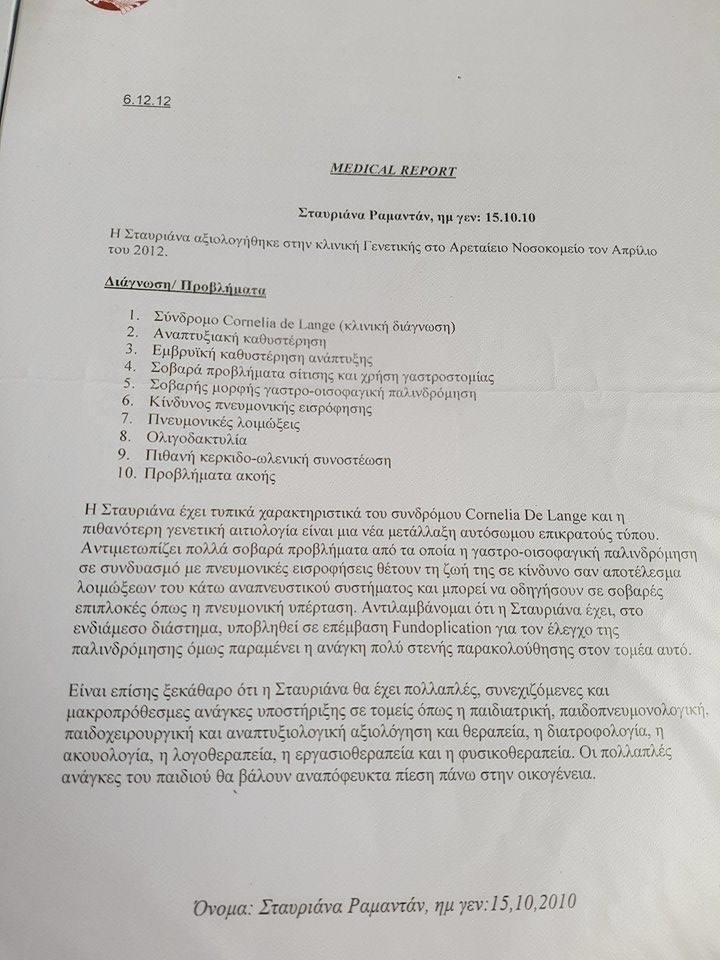 6.12.12

MEDICAL REPORT

Σταυριάνα Ραμαντάν, ημ γεν: 15.10.10

Η Σταυριάνα αξιολογήθηκε στην κλινική Γενετικής στο Αρεταίειο Νοσοκομείο τον Απρίλιο του 2012.

Διάγνωση/ Προβλήματα

1. Σύνδρομο Cornelia de Lange (κλινική διάγνωση)
2. Αναπτυξιακή καθυστέρηση
3. Εμβρυϊκή καθυστέρηση ανάπτυξης
4. Σοβαρά προβλήματα σίτισης και χρήση γαστροστομίας
5. Σοβαρής μορφής γαστρο-οισοφαγική παλινδρόμηση
6. Κίνδυνος πνευμονικής εισρόφησης
7. Πνευμονικές λοιμώξεις
8. Ολιγοδακτυλία
9. Πιθανή κερκιδο-ωλενική συνοστέωση
10. Προβλήματα ακοής

Η Σταυριάνα έχει τυπικά χαρακτηριστικά του συνδρόμου Cornelia De Lange και η πιθανότερη γενετική αιτιολογία είναι μια νέα μετάλλαξη αυτόσωμου επικρατούς τύπου. Αντιμετωπίζει πολλά σοβαρά προβλήματα από τα οποία η γαστρο-οισοφαγική παλινδρόμηση σε συνδυασμό με πνευμονικές εισροφήσεις θέτουν τη ζωή της σε κίνδυνο σαν αποτέλεσμα λοιμώξεων του κάτω αναπνευστικού συστήματος και μπορεί να οδηγήσουν σε σοβαρές επιπλοκές όπως η πνευμονική υπέρταση. Αντιλαμβάνομαι ότι η Σταυριάνα έχει, στο ενδιάμεσο διάστημα, υποβληθεί σε επέμβαση Fundoplication για τον έλεγχο της παλινδρόμησης όμως παραμένει η ανάγκη πολύ στενής παρακολούθησης στον τομέα αυτό.

Είναι επίσης ξεκάθαρο ότι η Σταυριάνα θα έχει πολλαπλές, συνεχιζόμενες και μακροπρόθεσμες ανάγκες υποστήριξης σε τομείς όπως η παιδιατρική, παιδοπνευμονολογική, παιδοχειρουργική και αναπτυξιολογική αξιολόγηση και θεραπεία, η διατροφολογία, η ακουολογία, η λογοθεραπεία, η εργασιοθεραπεία και η φυσικοθεραπεία. Οι πολλαπλές ανάγκες του παιδιού θα βάλουν αναπόφευκτα πίεση πάνω στην οικογένεια.

Όνομα: Σταυριάνα Ραμαντάν, ημ γεν:15,10,2010